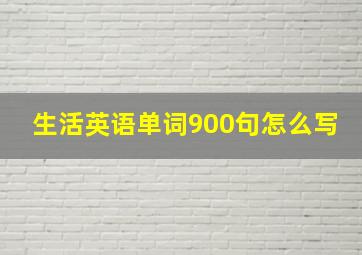 生活英语单词900句怎么写